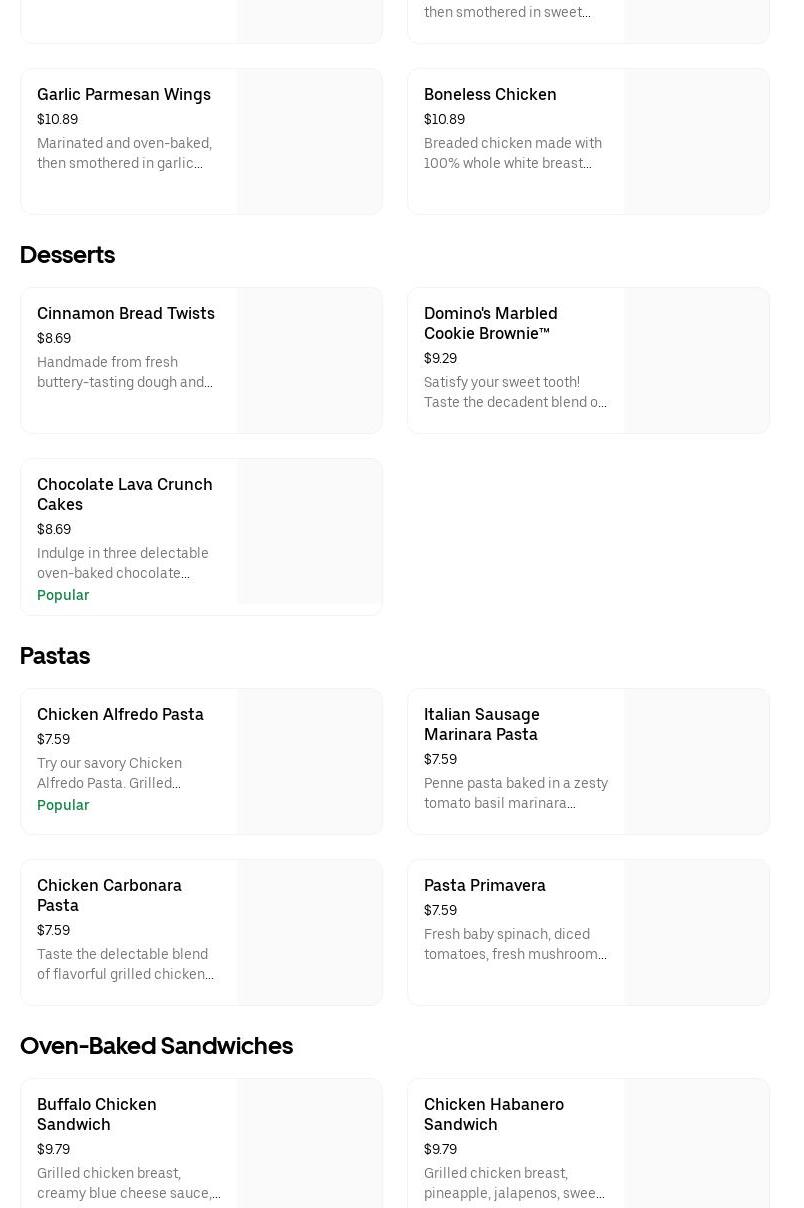 then smothered in sweet...

Garlic Parmesan Wings
$10.89
Marinated and oven-baked, then smothered in garlic...

Boneless Chicken
$10.89
Breaded chicken made with 100% whole white breast...

Desserts

Cinnamon Bread Twists
$8.69
Handmade from fresh buttery-tasting dough and...

Domino's Marbled Cookie Brownie™
$9.29
Satisfy your sweet tooth! Taste the decadent blend o...

Chocolate Lava Crunch Cakes
$8.69
Indulge in three delectable oven-baked chocolate...
Popular

Pastas

Chicken Alfredo Pasta
$7.59
Try our savory Chicken Alfredo Pasta. Grilled...
Popular

Italian Sausage Marinara Pasta
$7.59
Penne pasta baked in a zesty tomato basil marinara...

Chicken Carbonara Pasta
$7.59
Taste the delectable blend of flavorful grilled chicken...

Pasta Primavera
$7.59
Fresh baby spinach, diced tomatoes, fresh mushroom...

Oven-Baked Sandwiches

Buffalo Chicken Sandwich
$9.79
Grilled chicken breast, creamy blue cheese sauce,...

Chicken Habanero Sandwich
$9.79
Grilled chicken breast, pineapple, jalapenos, swee...